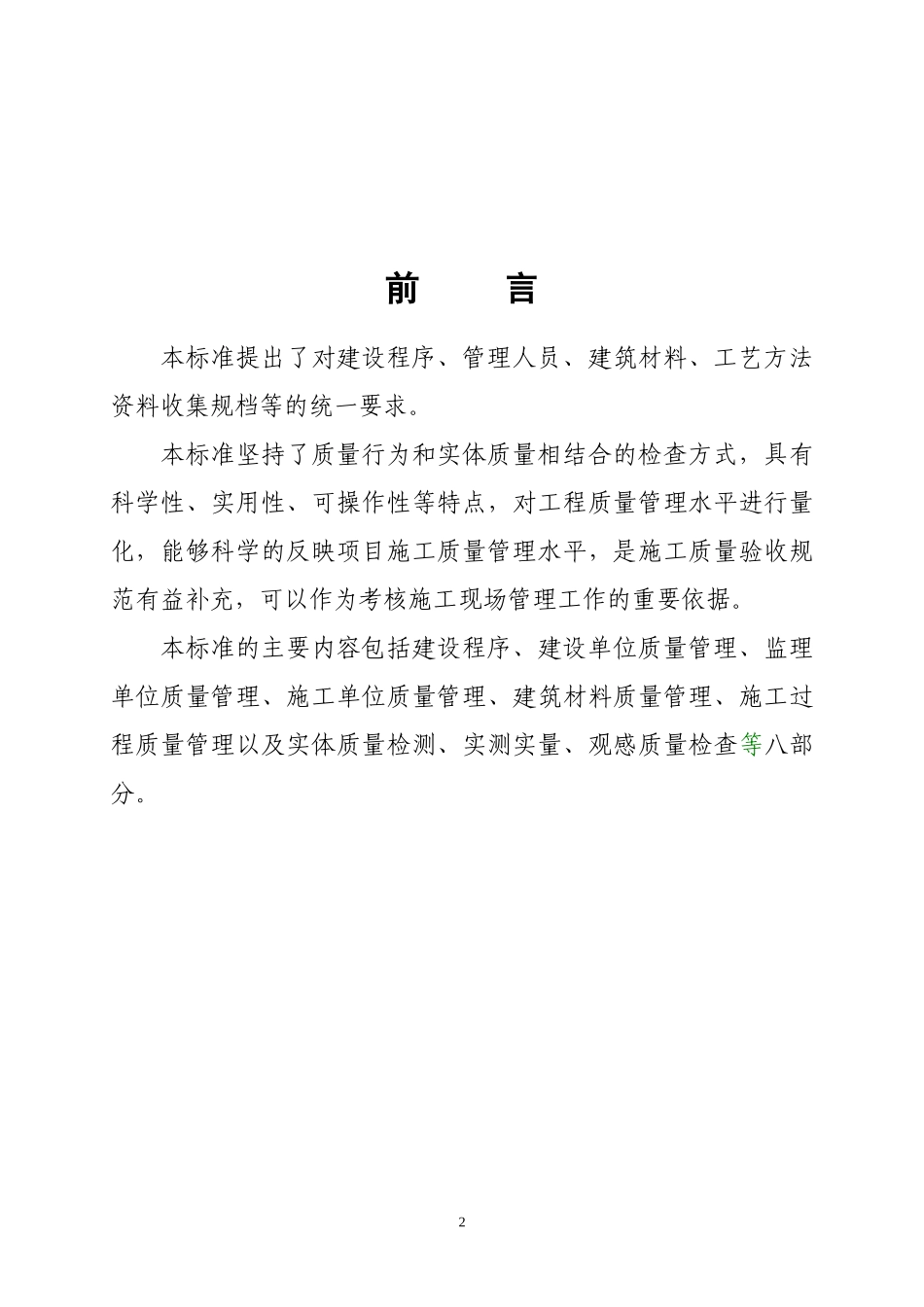 前 言

本标准提出了对建设程序、管理人员、建筑材料、工艺方法资料收集规档等的统一要求。

本标准坚持了质量行为和实体质量相结合的检查方式，具有科学性、实用性、可操作性等特点，对工程质量管理水平进行量化，能够科学的反映项目施工质量管理水平，是施工质量验收规范有益补充，可以作为考核施工现场管理工作的重要依据。

本标准的主要内容包括建设程序、建设单位质量管理、监理单位质量管理、施工单位质量管理、建筑材料质量管理、施工过程质量管理以及实体质量检测、实测实量、观感质量检查等八部分。

2